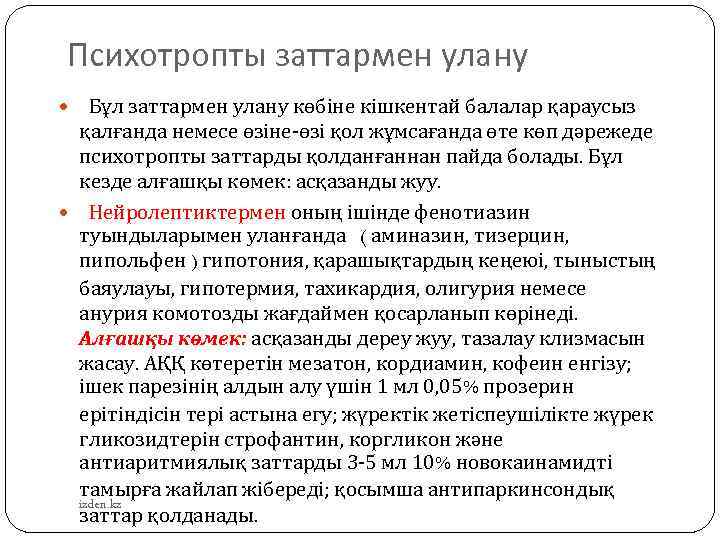 Психотропты заттармен улану

Бұл заттармен улану көбіне кішкентай балалар қараусыз қалғанда немесе өзіне-өзі қол жұмсағанда өте көп дәрежеде психотропты заттарды қолданғаннан пайда болады. Бұл кезде алғашқы көмек: асқазанды жуу.

Нейролептиктермен оның ішінде фенотиазин туындыларымен уланғанда ( аминазин, тизерцин, пипольфен ) гипотония, қарашықтардың кеңеюі, тыныстың баяулауы, гипотермия, тахикардия, олигурия немесе анурия комотозды жағдаймен қосарланып көрінеді. Алғашқы көмек: асқазанды дереу жуу, тазалау клизмасын жасау. АҚҚ көтеретін мезатон, кордиамин, кофеин енгізу; ішек парезінің алдын алу үшін 1 мл 0,05% прозерин ерітіндісін тері астына егу; жүректік жетіспеушілікте жүрек гликозидтерін строфантин, коргликон және антиаритмиялық заттарды 3-5 мл 10% новокаинамидті тамырға жайлап жібереді; қосымша антипаркинсондық заттар қолданады.

izden.kz